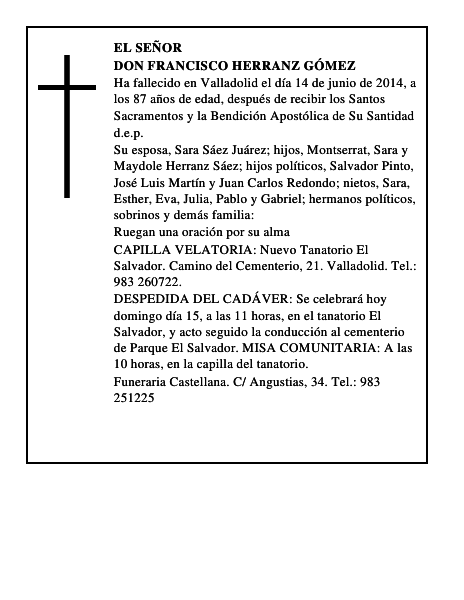 EL SEÑOR
DON FRANCISCO HERRANZ GÓMEZ
Ha fallecido en Valladolid el día 14 de junio de 2014, a los 87 años de edad, después de recibir los Santos Sacramentos y la Bendición Apostólica de Su Santidad d.e.p.
Su esposa, Sara Sáez Juárez; hijos, Montserrat, Sara y Maydole Herranz Sáez; hijos políticos, Salvador Pinto, José Luis Martín y Juan Carlos Redondo; nietos, Sara, Esther, Eva, Julia, Pablo y Gabriel; hermanos políticos, sobrinos y demás familia:
Ruegan una oración por su alma
CAPILLA VELATORIA: Nuevo Tanatorio El Salvador. Camino del Cementerio, 21. Valladolid. Tel.: 983 260722.
DESPEDIDA DEL CADÁVER: Se celebrará hoy domingo día 15, a las 11 horas, en el tanatorio El Salvador, y acto seguido la conducción al cementerio de Parque El Salvador. MISA COMUNITARIA: A las 10 horas, en la capilla del tanatorio.
Funeraria Castellana. C/ Angustias, 34. Tel.: 983 251225